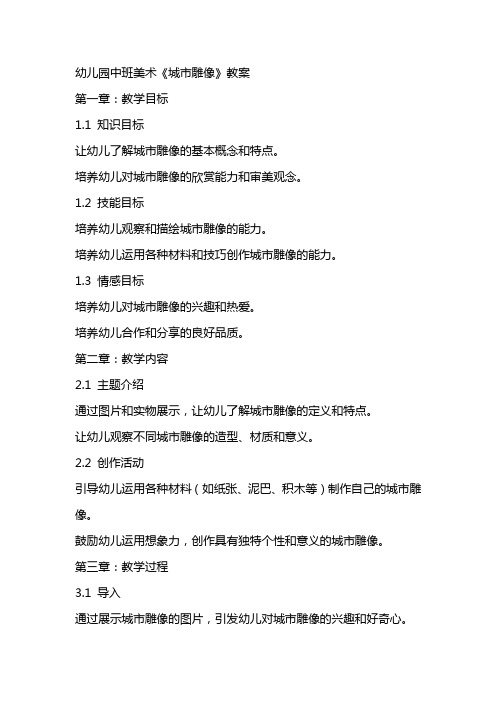 幼儿园中班美术《城市雕像》教案

第一章：教学目标

1.1 知识目标

让幼儿了解城市雕像的基本概念和特点。

培养幼儿对城市雕像的欣赏能力和审美观念。

1.2 技能目标

培养幼儿观察和描绘城市雕像的能力。

培养幼儿运用各种材料和技巧创作城市雕像的能力。

1.3 情感目标

培养幼儿对城市雕像的兴趣和热爱。

培养幼儿合作和分享的良好品质。

第二章：教学内容

2.1 主题介绍

通过图片和实物展示，让幼儿了解城市雕像的定义和特点。

让幼儿观察不同城市雕像的造型、材质和意义。

2.2 创作活动

引导幼儿运用各种材料（如纸张、泥巴、积木等）制作自己的城市雕像。

鼓励幼儿运用想象力，创作具有独特个性和意义的城市雕像。

第三章：教学过程

3.1 导入

通过展示城市雕像的图片，引发幼儿对城市雕像的兴趣和好奇心。